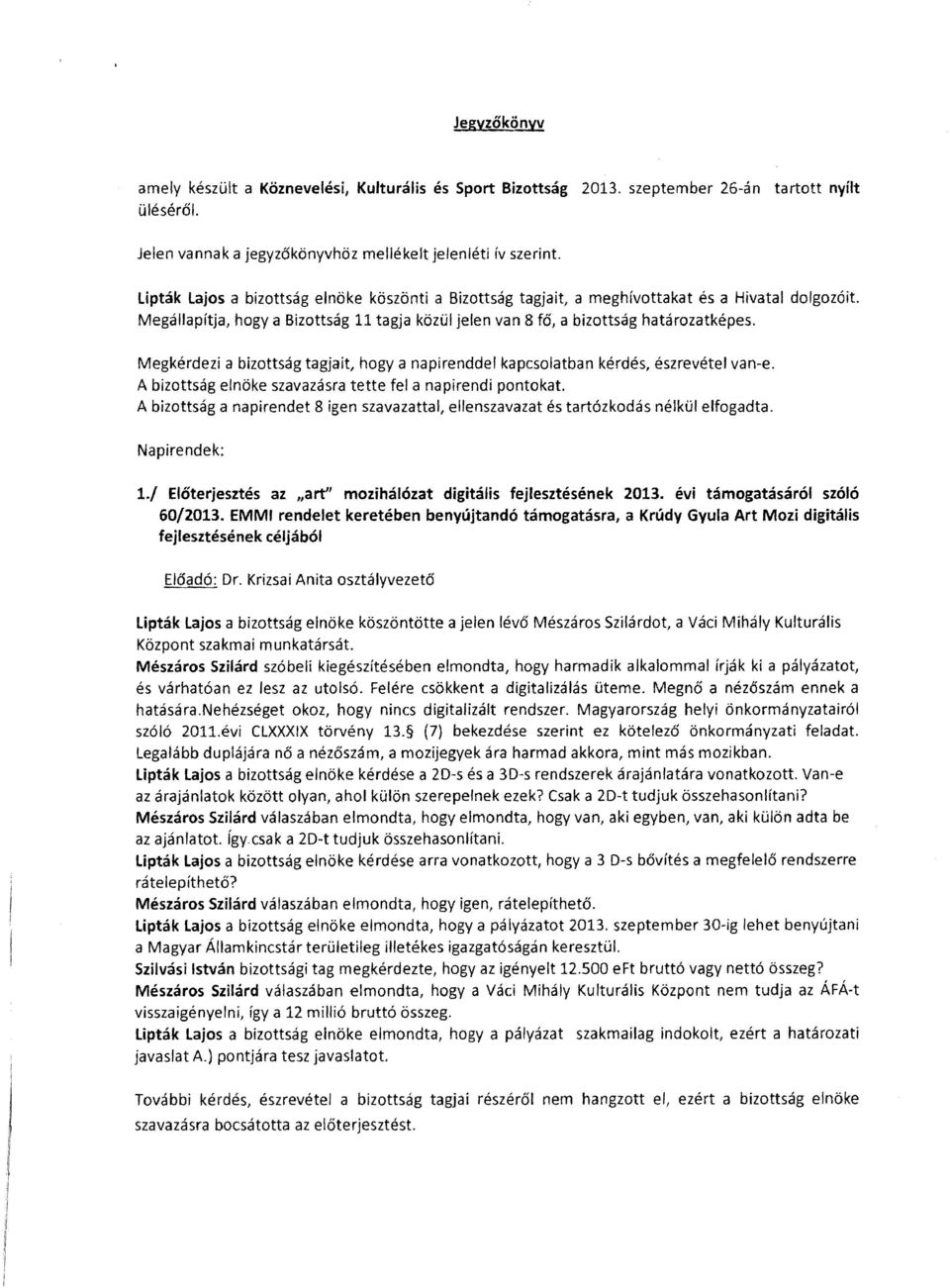 Jegyzőkönyv

amely készült a Köznevelési, Kulturális és Sport Bizottság 2013. szeptember 26-án tartott nyílt üléséről.

Jelen vannak a jegyzőkönyvhöz mellékelt jelenléti ív szerint.

Lipták Lajos a bizottság elnöke köszönti a Bizottság tagjait, a meghívottakat és a Hivatal dolgozóit. Megállapítja, hogy a Bizottság 11 tagja közül jelen van 8 fő, a bizottság határozatképes.

Megkérdezi a bizottság tagjait, hogy a napirenddel kapcsolatban kérdés, észrevétel van-e. A bizottság elnöke szavazásra tette fel a napirendi pontokat. A bizottság a napirendet 8 igen szavazattal, ellenszavazat és tartózkodás nélkül elfogadta.

Napirendek:

1./ Előterjesztés az „art" mozihálózat digitális fejlesztésének 2013. évi támogatásáról szóló 60/2013. EMMI rendelet keretében benyújtandó támogatásra, a Krúdy Gyula Art Mozi digitális fejlesztésének céljából

Előadó: Dr. Krizsai Anita osztályvezető

Lipták Lajos a bizottság elnöke köszöntötte a jelen lévő Mészáros Szilárdot, a Váci Mihály Kulturális Központ szakmai munkatársát.
Mészáros Szilárd szóbeli kiegészítésében elmondta, hogy harmadik alkalommal írják ki a pályázatot, és várhatóan ez lesz az utolsó. Felére csökkent a digitalizálás üteme. Megnő a nézőszám ennek a hatására.Nehézséget okoz, hogy nincs digitalizált rendszer. Magyarország helyi önkormányzatairól szóló 2011.évi CLXXXIX törvény 13.§ (7) bekezdése szerint ez kötelező önkormányzati feladat. Legalább duplájára nő a nézőszám, a mozijegyek ára harmad akkora, mint más mozikban.
Lipták Lajos a bizottság elnöke kérdése a 2D-s és a 3D-s rendszerek árajánlatára vonatkozott. Van-e az árajánlatok között olyan, ahol külön szerepelnek ezek? Csak a 2D-t tudjuk összehasonlítani?
Mészáros Szilárd válaszában elmondta, hogy elmondta, hogy van, aki egyben, van, aki külön adta be az ajánlatot. Így csak a 2D-t tudjuk összehasonlítani.
Lipták Lajos a bizottság elnöke kérdése arra vonatkozott, hogy a 3 D-s bővítés a megfelelő rendszerre rátelepíthető?
Mészáros Szilárd válaszában elmondta, hogy igen, rátelepíthető.
Lipták Lajos a bizottság elnöke elmondta, hogy a pályázatot 2013. szeptember 30-ig lehet benyújtani a Magyar Államkincstár területileg illetékes igazgatóságán keresztül.
Szilvási István bizottsági tag megkérdezte, hogy az igényelt 12.500 eFt bruttó vagy nettó összeg?
Mészáros Szilárd válaszában elmondta, hogy a Váci Mihály Kulturális Központ nem tudja az ÁFÁ-t visszaigényelni, így a 12 millió bruttó összeg.
Lipták Lajos a bizottság elnöke elmondta, hogy a pályázat szakmailag indokolt, ezért a határozati javaslat A.) pontjára tesz javaslatot.

További kérdés, észrevétel a bizottság tagjai részéről nem hangzott el, ezért a bizottság elnöke szavazásra bocsátotta az előterjesztést.